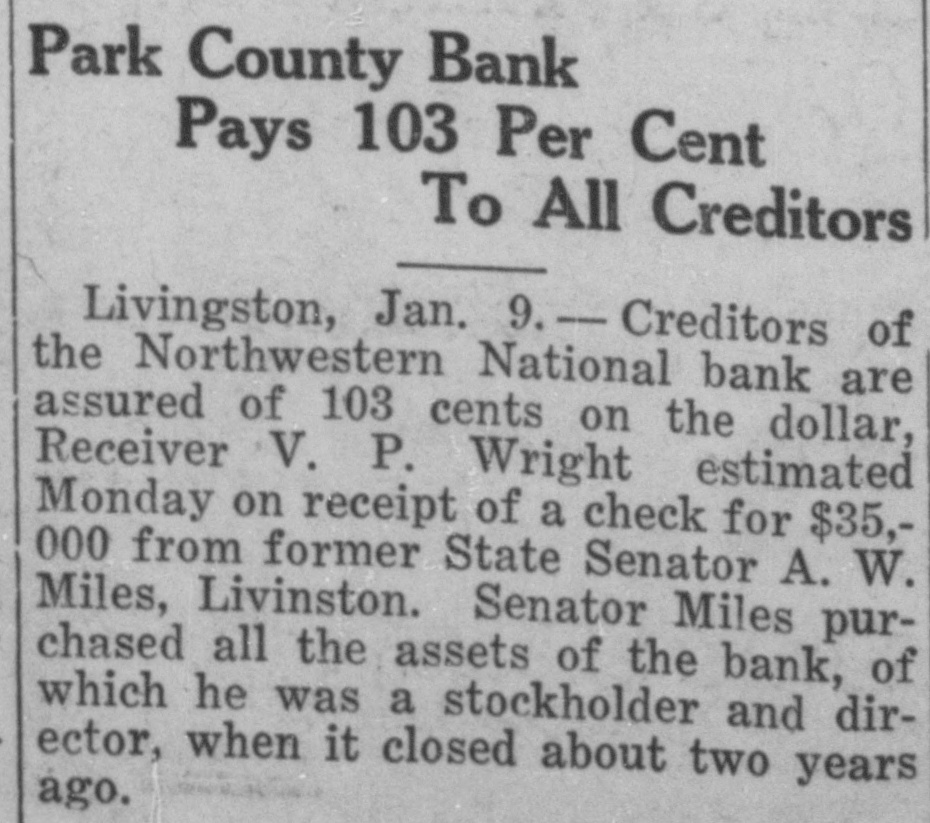 Park County Bank
Pays 103 Per Cent
To All Creditors

Livingston, Jan. 9.—Creditors of the Northwestern National bank are assured of 103 cents on the dollar, Receiver V. P. Wright estimated Monday on receipt of a check for $35,000 from former State Senator A. W. Miles, Livinston. Senator Miles purchased all the assets of the bank, of which he was a stockholder and director, when it closed about two years ago.